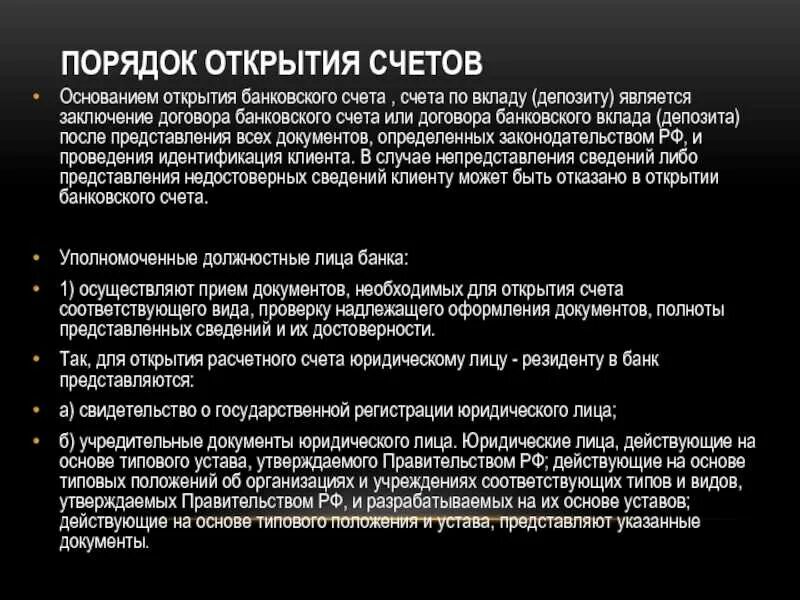 ПОРЯДОК ОТКРЫТИЯ СЧЕТОВ

• Основанием открытия банковского счета , счета по вкладу (депозиту) является заключение договора банковского счета или договора банковского вклада (депозита) после представления всех документов, определенных законодательством РФ, и проведения идентификация клиента. В случае непредставления сведений либо представления недостоверных сведений клиенту может быть отказано в открытии банковского счета.

• Уполномоченные должностные лица банка:

• 1) осуществляют прием документов, необходимых для открытия счета соответствующего вида, проверку надлежащего оформления документов, полноты представленных сведений и их достоверности.

• Так, для открытия расчетного счета юридическому лицу - резиденту в банк представляются:

• а) свидетельство о государственной регистрации юридического лица;

• б) учредительные документы юридического лица. Юридические лица, действующие на основе типового устава, утверждаемого Правительством РФ; действующие на основе типовых положений об организациях и учреждениях соответствующих типов и видов, утверждаемых Правительством РФ, и разрабатываемых на их основе уставов; действующие на основе типового положения и устава, представляют указанные документы.